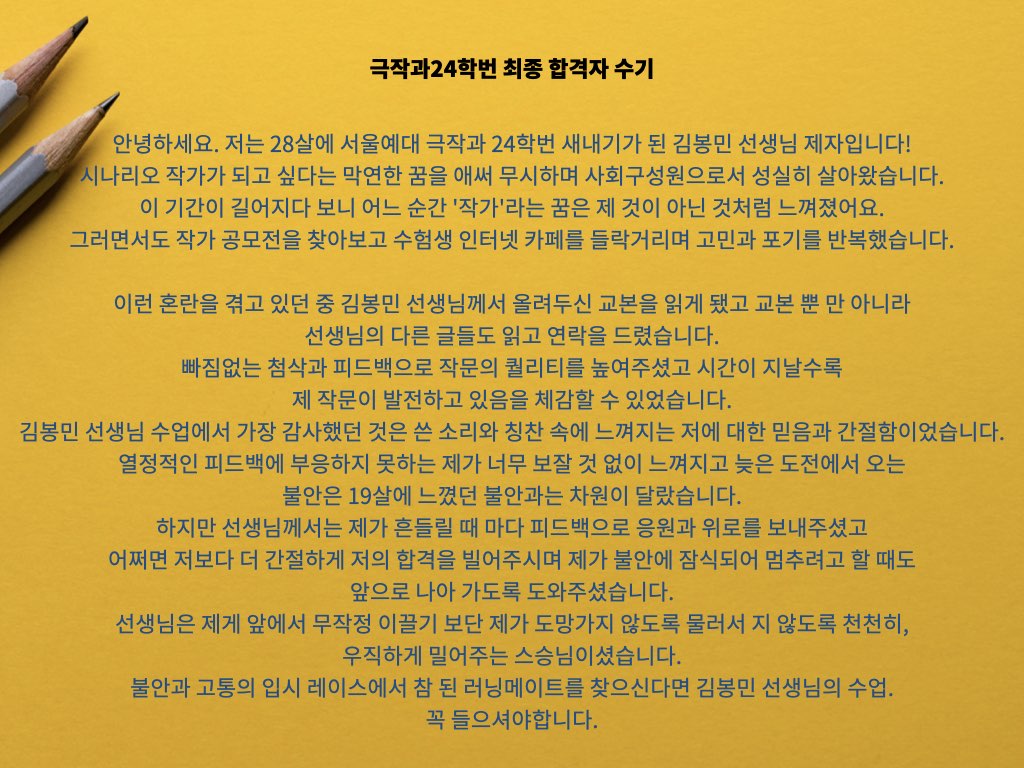 극작과24학번 최종 합격자 수기

안녕하세요. 저는 28살에 서울예대 극작과 24학번 새내기가 된 김봉민 선생님 제자입니다! 시나리오 작가가 되고 싶다는 막연한 꿈을 애써 무시하며 사회구성원으로서 성실히 살아왔습니다. 이 기간이 길어지다 보니 어느 순간 '작가'라는 꿈은 제 것이 아닌 것처럼 느껴졌어요. 그러면서도 작가 공모전을 찾아보고 수험생 인터넷 카페를 들락거리며 고민과 포기를 반복했습니다.

이런 혼란을 겪고 있던 중 김봉민 선생님께서 올려두신 교본을 읽게 됐고 교본 뿐 만 아니라 선생님의 다른 글들도 읽고 연락을 드렸습니다. 빠짐없는 첨삭과 피드백으로 작문의 퀄리티를 높여주셨고 시간이 지날수록 제 작문이 발전하고 있음을 체감할 수 있었습니다. 김봉민 선생님 수업에서 가장 감사했던 것은 쓴 소리와 칭찬 속에 느껴지는 저에 대한 믿음과 간절함이었습니다. 열정적인 피드백에 부응하지 못하는 제가 너무 보잘 것 없이 느껴지고 늦은 도전에서 오는 불안은 19살에 느꼈던 불안과는 차원이 달랐습니다. 하지만 선생님께서는 제가 흔들릴 때 마다 피드백으로 응원과 위로를 보내주셨고 어쩌면 저보다 더 간절하게 저의 합격을 빌어주시며 제가 불안에 잠식되어 멈추려고 할 때도 앞으로 나아 가도록 도와주셨습니다. 선생님은 제게 앞에서 무작정 이끌기 보단 제가 도망가지 않도록 물러서 지 않도록 천천히, 우직하게 밀어주는 스승님이셨습니다. 불안과 고통의 입시 레이스에서 참 된 러닝메이트를 찾으신다면 김봉민 선생님의 수업. 꼭 들으셔야합니다.